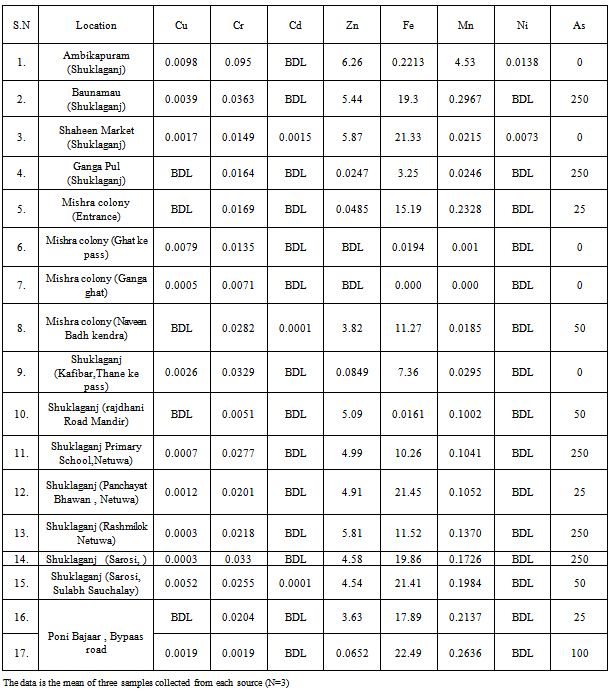 | S.N | Location | Cu | Cr | Cd | Zn | Fe | Mn | Ni | As |
|---|---|---|---|---|---|---|---|---|---|
| 1. | Ambikapuram (Shuklaganj) | 0.0098 | 0.095 | BDL | 6.26 | 0.2213 | 4.53 | 0.0138 | 0 |
| 2. | Baunamau (Shuklaganj) | 0.0039 | 0.0363 | BDL | 5.44 | 19.3 | 0.2967 | BDL | 250 |
| 3. | Shaheen Market (Shuklaganj) | 0.0017 | 0.0149 | 0.0015 | 5.87 | 21.33 | 0.0215 | 0.0073 | 0 |
| 4. | Ganga Pul (Shuklaganj) | BDL | 0.0164 | BDL | 0.0247 | 3.25 | 0.0246 | BDL | 250 |
| 5. | Mishra colony (Entrance) | BDL | 0.0169 | BDL | 0.0485 | 15.19 | 0.2328 | BDL | 25 |
| 6. | Mishra colony (Ghat ke pass) | 0.0079 | 0.0135 | BDL | BDL | 0.0194 | 0.001 | BDL | 0 |
| 7. | Mishra colony (Ganga ghat) | 0.0005 | 0.0071 | BDL | BDL | 0.000 | 0.000 | BDL | 0 |
| 8. | Mishra colony (Naveen Badh kendra) | BDL | 0.0282 | 0.0001 | 3.82 | 11.27 | 0.0185 | BDL | 50 |
| 9. | Shuklaganj (Kafibar,Thane ke pass) | 0.0026 | 0.0329 | BDL | 0.0849 | 7.36 | 0.0295 | BDL | 0 |
| 10. | Shuklaganj (rajdhani Road Mandir) | BDL | 0.0051 | BDL | 5.09 | 0.0161 | 0.1002 | BDL | 50 |
| 11. | Shuklaganj Primary School,Netuwa) | 0.0007 | 0.0277 | BDL | 4.99 | 10.26 | 0.1041 | BDL | 250 |
| 12. | Shuklaganj (Panchayat Bhawan , Netuwa) | 0.0012 | 0.0201 | BDL | 4.91 | 21.45 | 0.1052 | BDL | 25 |
| 13. | Shuklaganj (Rashmilok Netuwa) | 0.0003 | 0.0218 | BDL | 5.81 | 11.52 | 0.1370 | BDL | 250 |
| 14. | Shuklaganj (Sarosi, ) | 0.0003 | 0.033 | BDL | 4.58 | 19.86 | 0.1726 | BDL | 250 |
| 15. | Shuklaganj (Sarosi, Sulabh Sauchalay) | 0.0052 | 0.0255 | 0.0001 | 4.54 | 21.41 | 0.1984 | BDL | 50 |
| 16. | Poni Bajaar , Bypaas road | BDL | 0.0204 | BDL | 3.63 | 17.89 | 0.2137 | BDL | 25 |
| 17. | | 0.0019 | 0.0019 | BDL | 0.0652 | 22.49 | 0.2636 | BDL | 100 |

The data is the mean of three samples collected from each source (N=3)